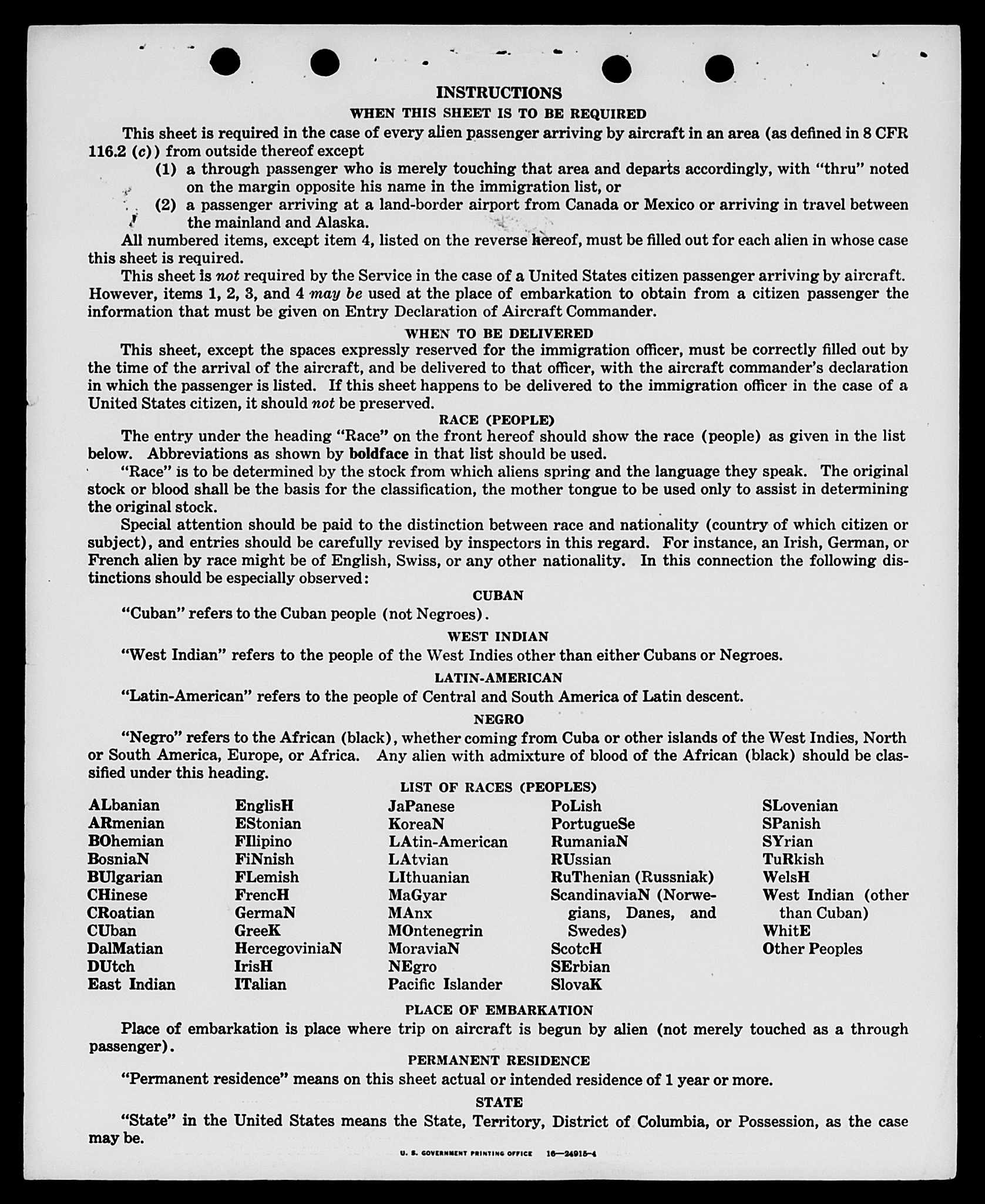 INSTRUCTIONS

WHEN THIS SHEET IS TO BE REQUIRED

This sheet is required in the case of every alien passenger arriving by aircraft in an area (as defined in 8 CFR 116.2 (c)) from outside thereof except

(1) a through passenger who is merely touching that area and departs accordingly, with "thru" noted on the margin opposite his name in the immigration list, or

(2) a passenger arriving at a land-border airport from Canada or Mexico or arriving in travel between the mainland and Alaska.

All numbered items, except item 4, listed on the reverse hereof, must be filled out for each alien in whose case this sheet is required.

This sheet is not required by the Service in the case of a United States citizen passenger arriving by aircraft. However, items 1, 2, 3, and 4 may be used at the place of embarkation to obtain from a citizen passenger the information that must be given on Entry Declaration of Aircraft Commander.

WHEN TO BE DELIVERED

This sheet, except the spaces expressly reserved for the immigration officer, must be correctly filled out by the time of the arrival of the aircraft, and be delivered to that officer, with the aircraft commander's declaration in which the passenger is listed. If this sheet happens to be delivered to the immigration officer in the case of a United States citizen, it should not be preserved.

RACE (PEOPLE)

The entry under the heading "Race" on the front hereof should show the race (people) as given in the list below. Abbreviations as shown by boldface in that list should be used.

"Race" is to be determined by the stock from which aliens spring and the language they speak. The original stock or blood shall be the basis for the classification, the mother tongue to be used only to assist in determining the original stock.

Special attention should be paid to the distinction between race and nationality (country of which citizen or subject), and entries should be carefully revised by inspectors in this regard. For instance, an Irish, German, or French alien by race might be of English, Swiss, or any other nationality. In this connection the following distinctions should be especially observed:

CUBAN

"Cuban" refers to the Cuban people (not Negroes).

WEST INDIAN

"West Indian" refers to the people of the West Indies other than either Cubans or Negroes.

LATIN-AMERICAN

"Latin-American" refers to the people of Central and South America of Latin descent.

NEGRO

"Negro" refers to the African (black), whether coming from Cuba or other islands of the West Indies, North or South America, Europe, or Africa. Any alien with admixture of blood of the African (black) should be classified under this heading.

LIST OF RACES (PEOPLES)

ALbanian
ARmenian
BOhemian
BosniaN
BUlgarian
CHinese
CRoatian
CUban
DalMatian
DUtch
East Indian

EnglisH
EStonian
FIlipino
FiNnish
FLemish
FrencH
GermaN
GreeK
HercegoviniaN
IrisH
ITalian

JaPanese
KoreaN
LAtin-American
LAtvian
LIthuanian
MaGyar
MAnx
MOntenegrin
MoraviaN
NEgro
Pacific Islander

PoLish
PortugueSe
RumaniaN
RUssian
RuThenian (Russniak)
ScandinaviaN (Norwegians, Danes, and Swedes)
ScotcH
SErbian
SlovaK

SLovenian
SPanish
SYrian
TuRkish
WelsH
West Indian (other than Cuban)
WhitE
Other Peoples

PLACE OF EMBARKATION

Place of embarkation is place where trip on aircraft is begun by alien (not merely touched as a through passenger).

PERMANENT RESIDENCE

"Permanent residence" means on this sheet actual or intended residence of 1 year or more.

STATE

"State" in the United States means the State, Territory, District of Columbia, or Possession, as the case may be.

U. S. GOVERNMENT PRINTING OFFICE 16—24915-4